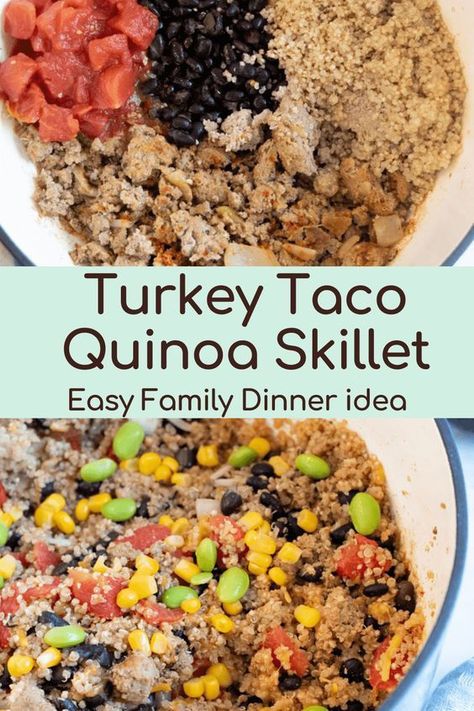 Turkey Taco Quinoa Skillet

Easy Family Dinner idea